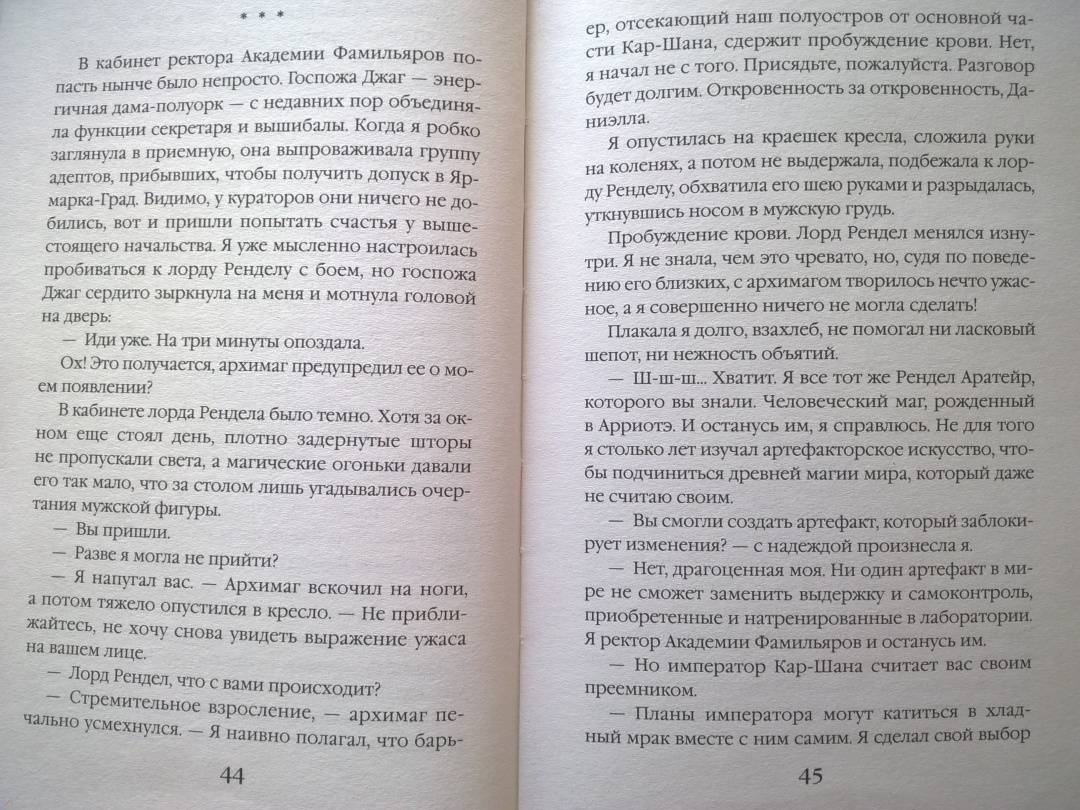 * * *

В кабинет ректора Академии Фамильяров попасть нынче было непросто. Госпожа Джаг — энергичная дама-полуорк — с недавних пор объединяла функции секретаря и вышибалы. Когда я робко заглянула в приемную, она выпроваживала группу адептов, прибывших, чтобы получить допуск в Ярмарка-Град. Видимо, у кураторов они ничего не добились, вот и пришли попытать счастья у вышестоящего начальства. Я уже мысленно настроилась пробиваться к лорду Ренделу с боем, но госпожа Джаг сердито зыркнула на меня и мотнула головой на дверь:

— Иди уже. На три минуты опоздала.

Ох! Это получается, архимаг предупредил ее о моем появлении?

В кабинете лорда Рендела было темно. Хотя за окном еще стоял день, плотно задернутые шторы не пропускали света, а магические огоньки давали его так мало, что за столом лишь угадывались очертания мужской фигуры.

— Вы пришли.

— Разве я могла не прийти?

— Я напугал вас. — Архимаг вскочил на ноги, а потом тяжело опустился в кресло. — Не приближайтесь, не хочу снова увидеть выражение ужаса на вашем лице.

— Лорд Рендел, что с вами происходит?

— Стремительное взросление, — архимаг печально усмехнулся. — Я наивно полагал, что барь-

44

ер, отсекающий наш полуостров от основной части Кар-Шана, сдержит пробуждение крови. Нет, я начал не с того. Присядьте, пожалуйста. Разговор будет долгим. Откровенность за откровенность, Даниэлла.

Я опустилась на краешек кресла, сложила руки на коленях, а потом не выдержала, подбежала к лорду Ренделу, обхватила его шею руками и разрыдалась, уткнувшись носом в мужскую грудь.

Пробуждение крови. Лорд Рендел менялся изнутри. Я не знала, чем это чревато, но, судя по поведению его близких, с архимагом творилось нечто ужасное, а я совершенно ничего не могла сделать!

Плакала я долго, взахлеб, не помогал ни ласковый шепот, ни нежность объятий.

— Ш-ш-ш... Хватит. Я все тот же Рендел Аратейр, которого вы знали. Человеческий маг, рожденный в Арриотэ. И останусь им, я справлюсь. Не для того я столько лет изучал артефакторское искусство, чтобы подчиниться древней магии мира, который даже не считаю своим.

— Вы смогли создать артефакт, который заблокирует изменения? — с надеждой произнесла я.

— Нет, драгоценная моя. Ни один артефакт в мире не сможет заменить выдержку и самоконтроль, приобретенные и натренированные в лаборатории. Я ректор Академии Фамильяров и останусь им.

— Но император Кар-Шана считает вас своим преемником.

— Планы императора могут катиться в хладный мрак вместе с ним самим. Я сделал свой выбор

45